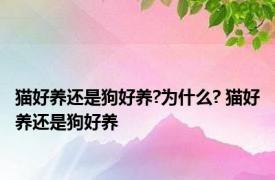 猫好养还是狗好养?为什么? 猫好养还是狗好养